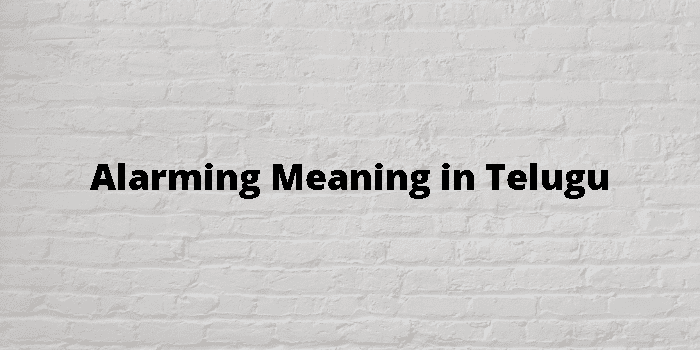 Alarming Meaning in Telugu